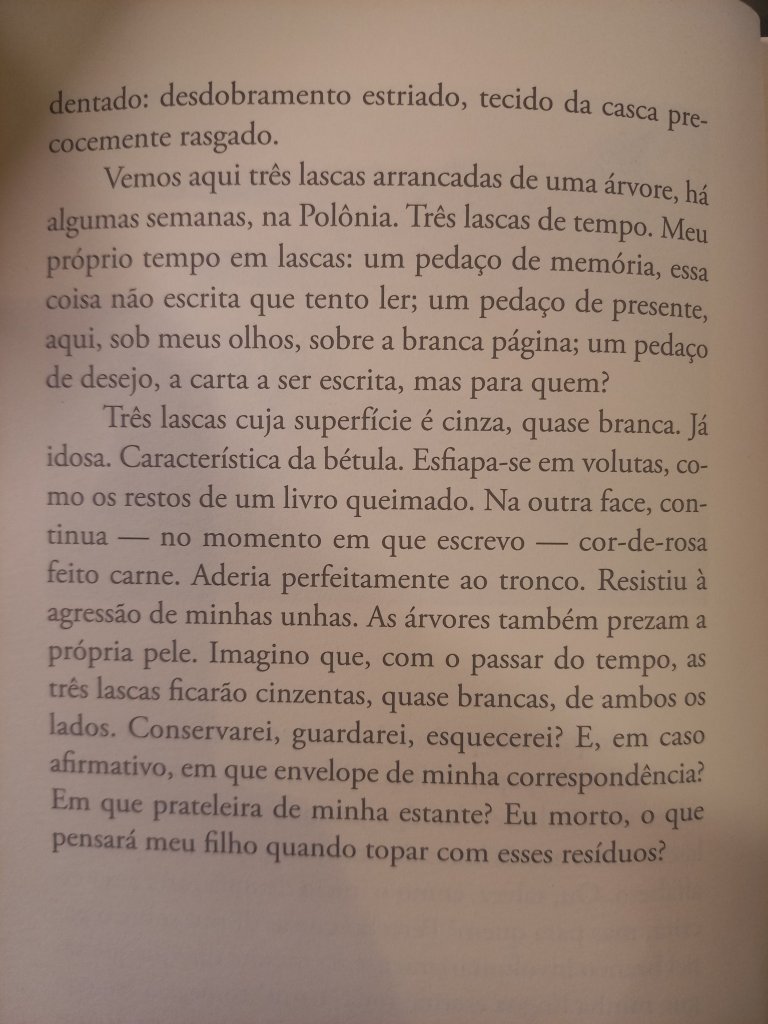 dentado: desdobramento estriado, tecido da casca precocemente rasgado.

Vemos aqui três lascas arrancadas de uma árvore, há algumas semanas, na Polônia. Três lascas de tempo. Meu próprio tempo em lascas: um pedaço de memória, essa coisa não escrita que tento ler; um pedaço de presente, aqui, sob meus olhos, sobre a branca página; um pedaço de desejo, a carta a ser escrita, mas para quem?

Três lascas cuja superfície é cinza, quase branca. Já idosa. Característica da bétula. Esfiapa-se em volutas, como os restos de um livro queimado. Na outra face, continua — no momento em que escrevo — cor-de-rosa feito carne. Aderia perfeitamente ao tronco. Resistiu à agressão de minhas unhas. As árvores também prezam a própria pele. Imagino que, com o passar do tempo, as três lascas ficarão cinzentas, quase brancas, de ambos os lados. Conservarei, guardarei, esquecerei? E, em caso afirmativo, em que envelope de minha correspondência? Em que prateleira de minha estante? Eu morto, o que pensará meu filho quando topar com esses resíduos?